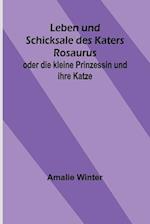 Leben und Schicksale des Katers Rosaurus

oder die kleine Prinzessin und ihre Katze

Amalie Winter